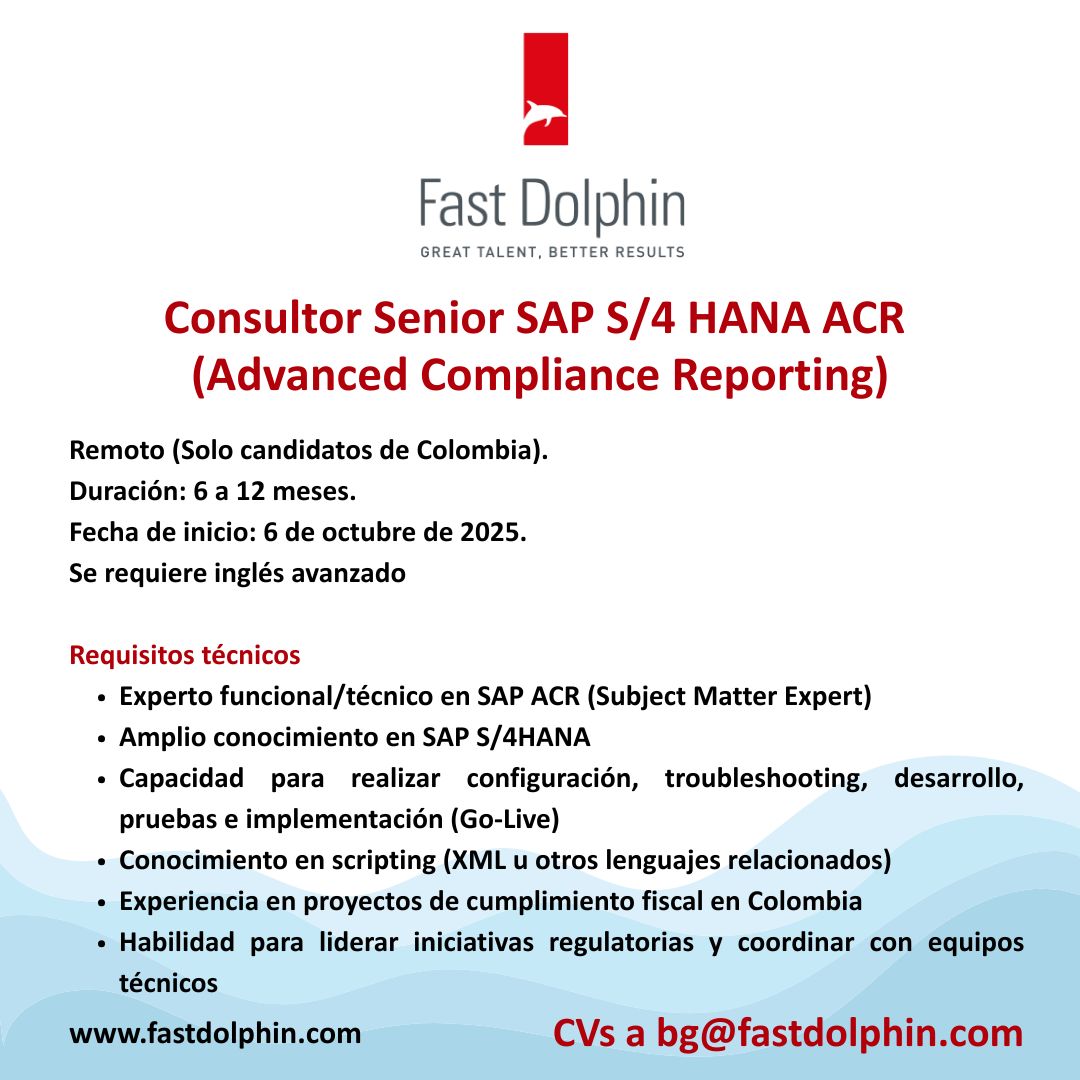 Fast Dolphin
GREAT TALENT, BETTER RESULTS

Consultor Senior SAP S/4 HANA ACR
(Advanced Compliance Reporting)

Remoto (Solo candidatos de Colombia).
Duración: 6 a 12 meses.
Fecha de inicio: 6 de octubre de 2025.
Se requiere inglés avanzado

Requisitos técnicos
• Experto funcional/técnico en SAP ACR (Subject Matter Expert)
• Amplio conocimiento en SAP S/4HANA
• Capacidad para realizar configuración, troubleshooting, desarrollo, pruebas e implementación (Go-Live)
• Conocimiento en scripting (XML u otros lenguajes relacionados)
• Experiencia en proyectos de cumplimiento fiscal en Colombia
• Habilidad para liderar iniciativas regulatorias y coordinar con equipos técnicos

www.fastdolphin.com

CVs a bg@fastdolphin.com